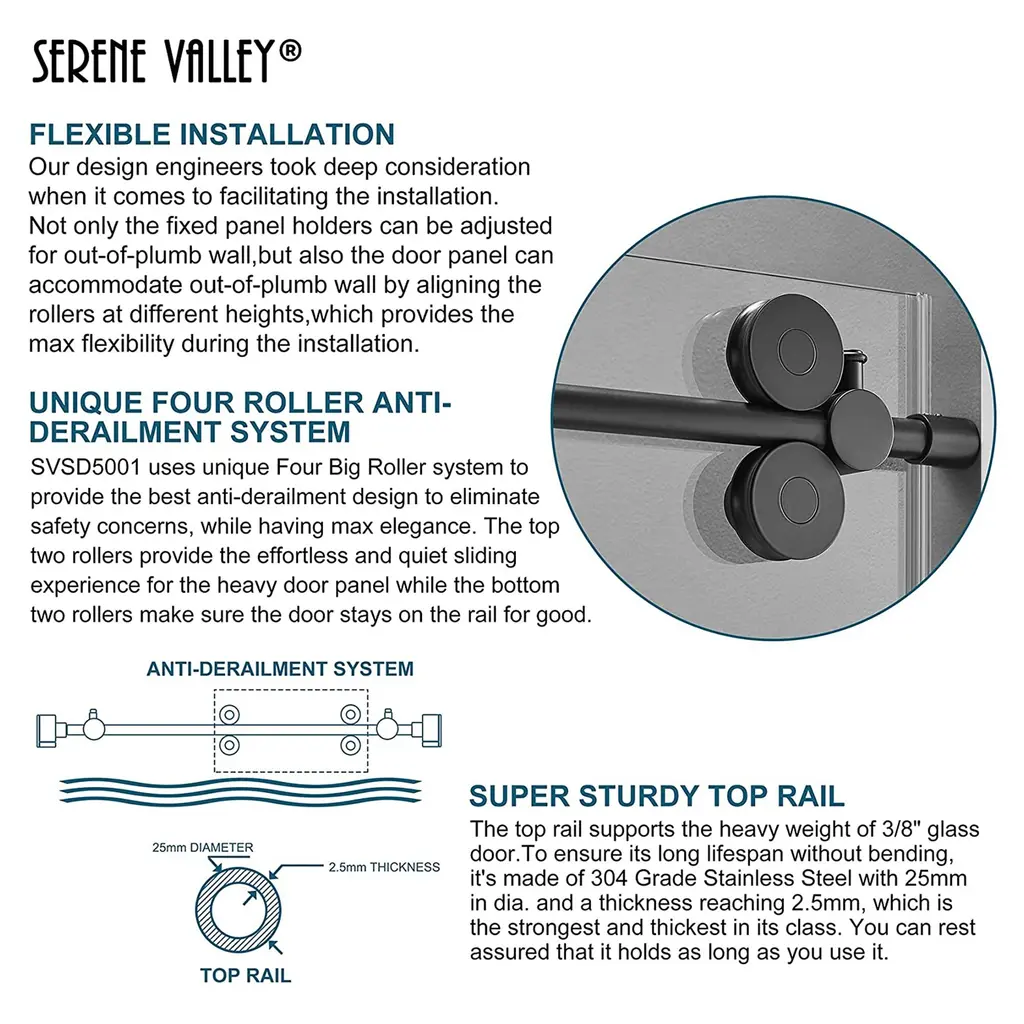 SERENE VALLEY®

FLEXIBLE INSTALLATION
Our design engineers took deep consideration when it comes to facilitating the installation. Not only the fixed panel holders can be adjusted for out-of-plumb wall,but also the door panel can accommodate out-of-plumb wall by aligning the rollers at different heights,which provides the max flexibility during the installation.

UNIQUE FOUR ROLLER ANTI-DERAILMENT SYSTEM
SVSD5001 uses unique Four Big Roller system to provide the best anti-derailment design to eliminate safety concerns, while having max elegance. The top two rollers provide the effortless and quiet sliding experience for the heavy door panel while the bottom two rollers make sure the door stays on the rail for good.

ANTI-DERAILMENT SYSTEM

25mm DIAMETER
2.5mm THICKNESS
TOP RAIL

SUPER STURDY TOP RAIL
The top rail supports the heavy weight of 3/8" glass door.To ensure its long lifespan without bending, it's made of 304 Grade Stainless Steel with 25mm in dia. and a thickness reaching 2.5mm, which is the strongest and thickest in its class. You can rest assured that it holds as long as you use it.